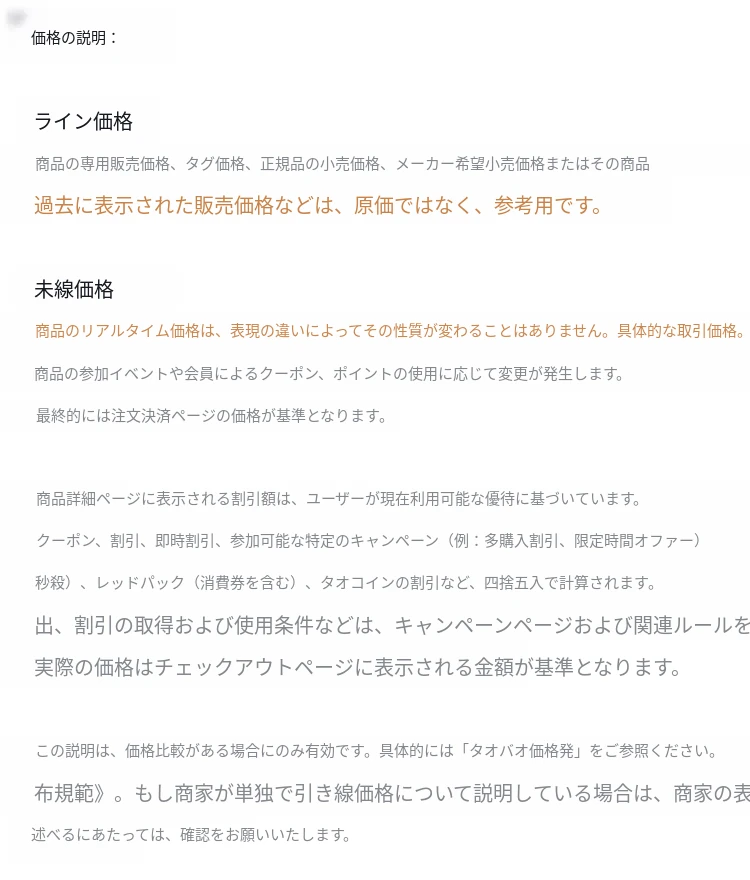 価格の説明：

ライン価格

商品の専用販売価格、タグ価格、正規品の小売価格、メーカー希望小売価格またはその商品

過去に表示された販売価格などは、原価ではなく、参考用です。

未線価格

商品のリアルタイム価格は、表現の違いによってその性質が変わることはありません。具体的な取引価格。

商品の参加イベントや会員によるクーポン、ポイントの使用に応じて変更が発生します。

最終的には注文決済ページの価格が基準となります。

商品詳細ページに表示される割引額は、ユーザーが現在利用可能な優待に基づいています。

クーポン、割引、即時割引、参加可能な特定のキャンペーン（例：多購入割引、限定時間オファー）

秒殺）、レッドパック（消費券を含む）、タオコインの割引など、四捨五入で計算されます。

出、割引の取得および使用条件などは、キャンペーンページおよび関連ルールを

実際の価格はチェックアウトページに表示される金額が基準となります。

この説明は、価格比較がある場合にのみ有効です。具体的には「タオバオ価格発」をご参照ください。

布規範》。もし商家が単独で引き線価格について説明している場合は、商家の表

述べるにあたっては、確認をお願いいたします。